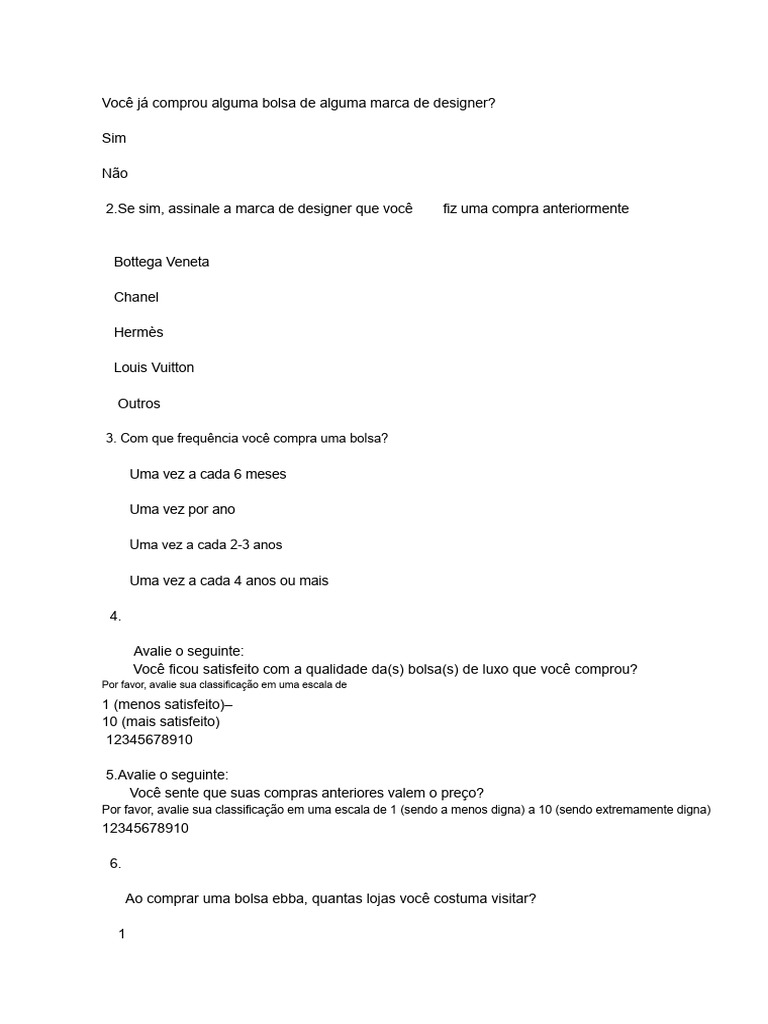 Você já comprou alguma bolsa de alguma marca de designer?

Sim

Não

2.Se sim, assinale a marca de designer que você fiz uma compra anteriormente

Bottega Veneta

Chanel

Hermès

Louis Vuitton

Outros

3. Com que frequência você compra uma bolsa?

Uma vez a cada 6 meses

Uma vez por ano

Uma vez a cada 2-3 anos

Uma vez a cada 4 anos ou mais

4.

Avalie o seguinte:
Você ficou satisfeito com a qualidade da(s) bolsa(s) de luxo que você comprou?
Por favor, avalie sua classificação em uma escala de
1 (menos satisfeito)–
10 (mais satisfeito)
12345678910

5.Avalie o seguinte:
Você sente que suas compras anteriores valem o preço?
Por favor, avalie sua classificação em uma escala de 1 (sendo a menos digna) a 10 (sendo extremamente digna)
12345678910

6.

Ao comprar uma bolsa ebba, quantas lojas você costuma visitar?

1